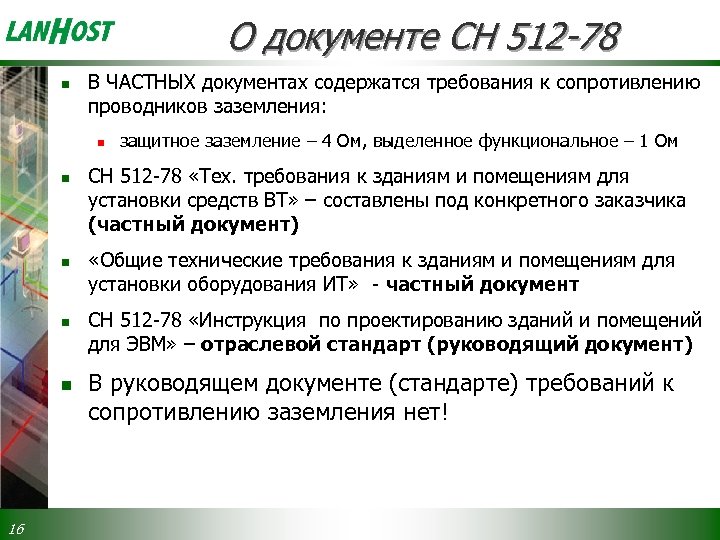 LANHOST

О документе СН 512-78

• В ЧАСТНЫХ документах содержатся требования к сопротивлению проводников заземления:

• защитное заземление – 4 Ом, выделенное функциональное – 1 Ом

• СН 512-78 «Тех. требования к зданиям и помещениям для установки средств ВТ» – составлены под конкретного заказчика (частный документ)

• «Общие технические требования к зданиям и помещениям для установки оборудования ИТ» - частный документ

• СН 512-78 «Инструкция по проектированию зданий и помещений для ЭВМ» – отраслевой стандарт (руководящий документ)

• В руководящем документе (стандарте) требований к сопротивлению заземления нет!

16